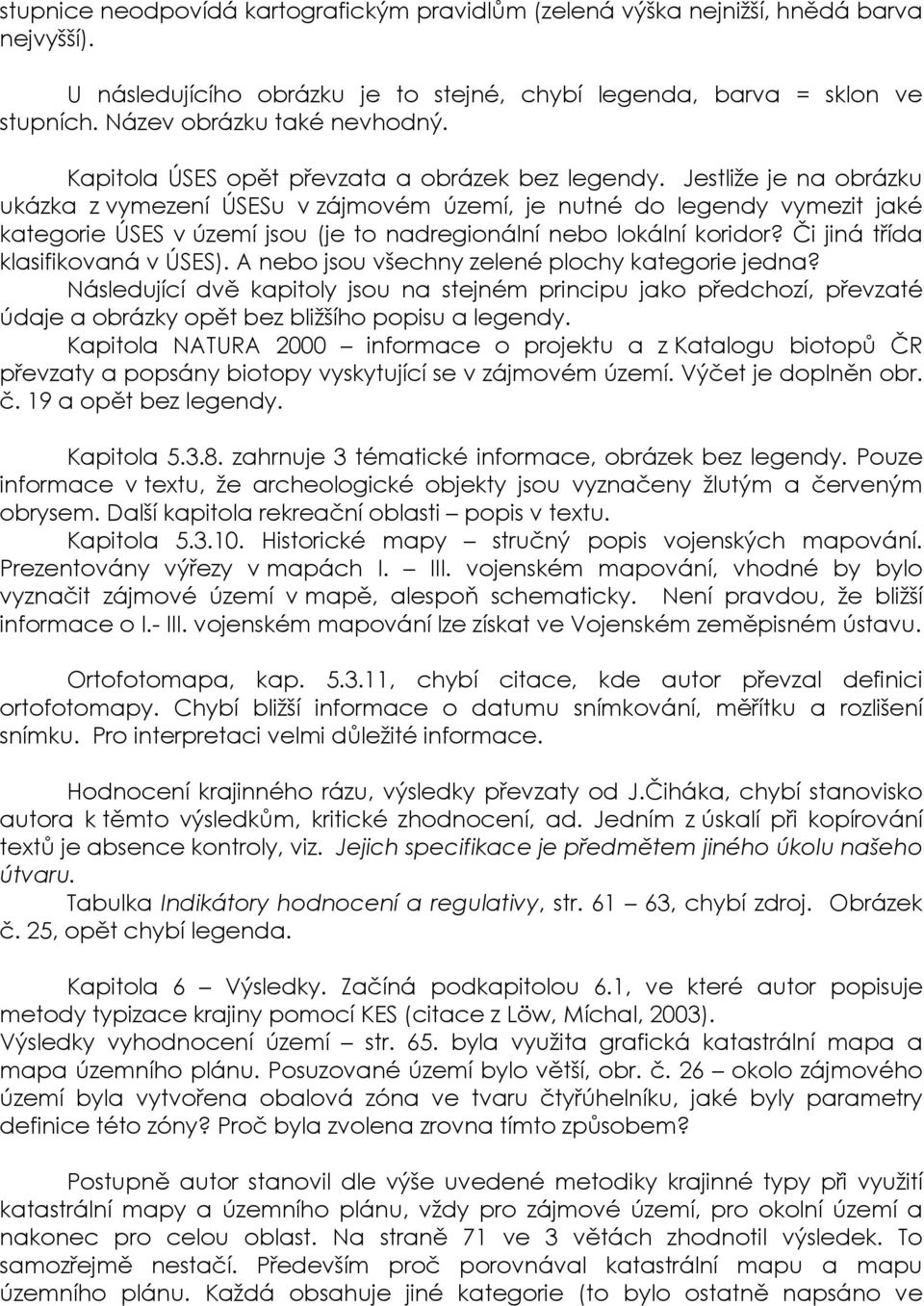 stupnice neodpovídá kartografickým pravidlům (zelená výška nejnižší, hnědá barva nejvyšší).

U následujícího obrázku je to stejné, chybí legenda, barva = sklon ve stupních. Název obrázku také nevhodný.

Kapitola ÚSES opět převzata a obrázek bez legendy. Jestliže je na obrázku ukázka z vymezení ÚSESu v zájmovém území, je nutné do legendy vymezit jaké kategorie ÚSES v území jsou (je to nadregionální nebo lokální koridor? Či jiná třída klasifikovaná v ÚSES). A nebo jsou všechny zelené plochy kategorie jedna?

Následující dvě kapitoly jsou na stejném principu jako předchozí, převzaté údaje a obrázky opět bez bližšího popisu a legendy.

Kapitola NATURA 2000 – informace o projektu a z Katalogu biotopů ČR převzaty a popsány biotopy vyskytující se v zájmovém území. Výčet je doplněn obr. č. 19 a opět bez legendy.

Kapitola 5.3.8. zahrnuje 3 tématické informace, obrázek bez legendy. Pouze informace v textu, že archeologické objekty jsou vyznačeny žlutým a červeným obrysem. Další kapitola rekreační oblasti – popis v textu.

Kapitola 5.3.10. Historické mapy – stručný popis vojenských mapování. Prezentovány výřezy v mapách I. – III. vojenském mapování, vhodné by bylo vyznačit zájmové území v mapě, alespoň schematicky. Není pravdou, že bližší informace o I.- III. vojenském mapování lze získat ve Vojenském zeměpisném ústavu.

Ortofotomapa, kap. 5.3.11, chybí citace, kde autor převzal definici ortofotomapy. Chybí bližší informace o datumu snímkování, měřítku a rozlišení snímku. Pro interpretaci velmi důležité informace.

Hodnocení krajinného rázu, výsledky převzaty od J.Čiháka, chybí stanovisko autora k těmto výsledkům, kritické zhodnocení, ad. Jedním z úskalí při kopírování textů je absence kontroly, viz. Jejich specifikace je předmětem jiného úkolu našeho útvaru.

Tabulka Indikátory hodnocení a regulativy, str. 61 – 63, chybí zdroj. Obrázek č. 25, opět chybí legenda.

Kapitola 6 – Výsledky. Začíná podkapitolou 6.1, ve které autor popisuje metody typizace krajiny pomocí KES (citace z Löw, Míchal, 2003).

Výsledky vyhodnocení území – str. 65. byla využita grafická katastrální mapa a mapa územního plánu. Posuzované území bylo větší, obr. č. 26 – okolo zájmového území byla vytvořena obalová zóna ve tvaru čtyřúhelníku, jaké byly parametry definice této zóny? Proč byla zvolena zrovna tímto způsobem?

Postupně autor stanovil dle výše uvedené metodiky krajinné typy při využití katastrální mapy a územního plánu, vždy pro zájmové území, pro okolní území a nakonec pro celou oblast. Na straně 71 ve 3 větách zhodnotil výsledek. To samozřejmě nestačí. Především proč porovnával katastrální mapu a mapu územního plánu. Každá obsahuje jiné kategorie (to bylo ostatně napsáno ve